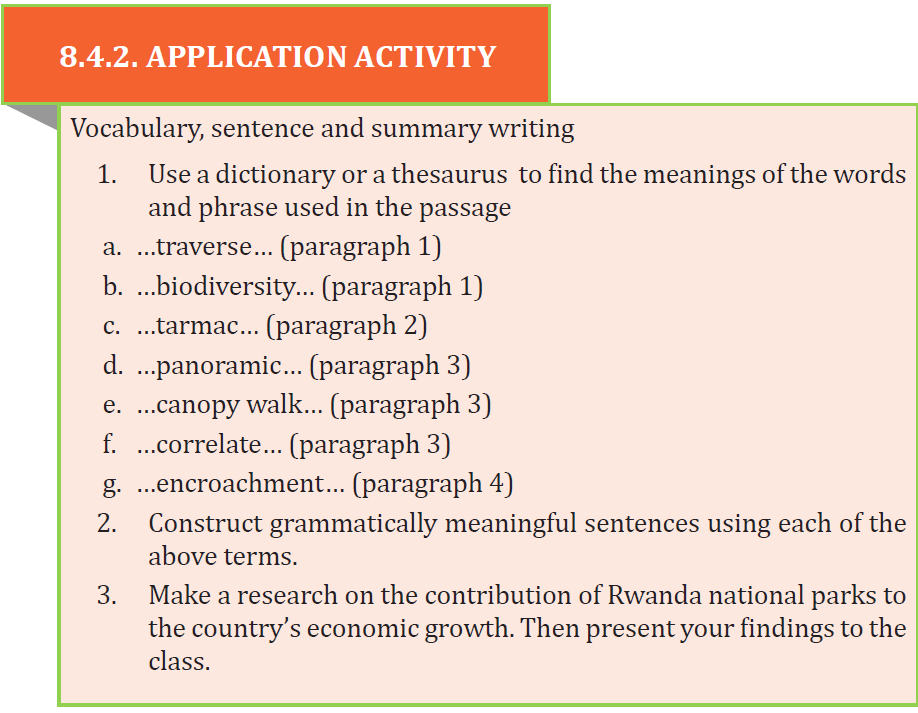 8.4.2. APPLICATION ACTIVITY

Vocabulary, sentence and summary writing

1. Use a dictionary or a thesaurus to find the meanings of the words and phrase used in the passage

a. …traverse… (paragraph 1)
b. …biodiversity… (paragraph 1)
c. …tarmac… (paragraph 2)
d. …panoramic… (paragraph 3)
e. …canopy walk… (paragraph 3)
f. …correlate… (paragraph 3)
g. …encroachment… (paragraph 4)

2. Construct grammatically meaningful sentences using each of the above terms.

3. Make a research on the contribution of Rwanda national parks to the country's economic growth. Then present your findings to the class.